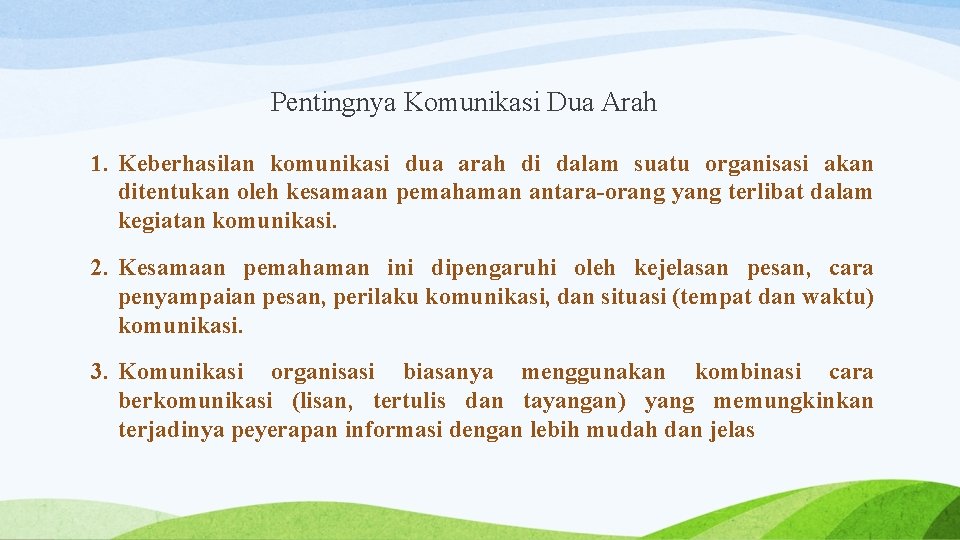 Pentingnya Komunikasi Dua Arah

1. Keberhasilan komunikasi dua arah di dalam suatu organisasi akan ditentukan oleh kesamaan pemahaman antara-orang yang terlibat dalam kegiatan komunikasi.

2. Kesamaan pemahaman ini dipengaruhi oleh kejelasan pesan, cara penyampaian pesan, perilaku komunikasi, dan situasi (tempat dan waktu) komunikasi.

3. Komunikasi organisasi biasanya menggunakan kombinasi cara berkomunikasi (lisan, tertulis dan tayangan) yang memungkinkan terjadinya peyerapan informasi dengan lebih mudah dan jelas